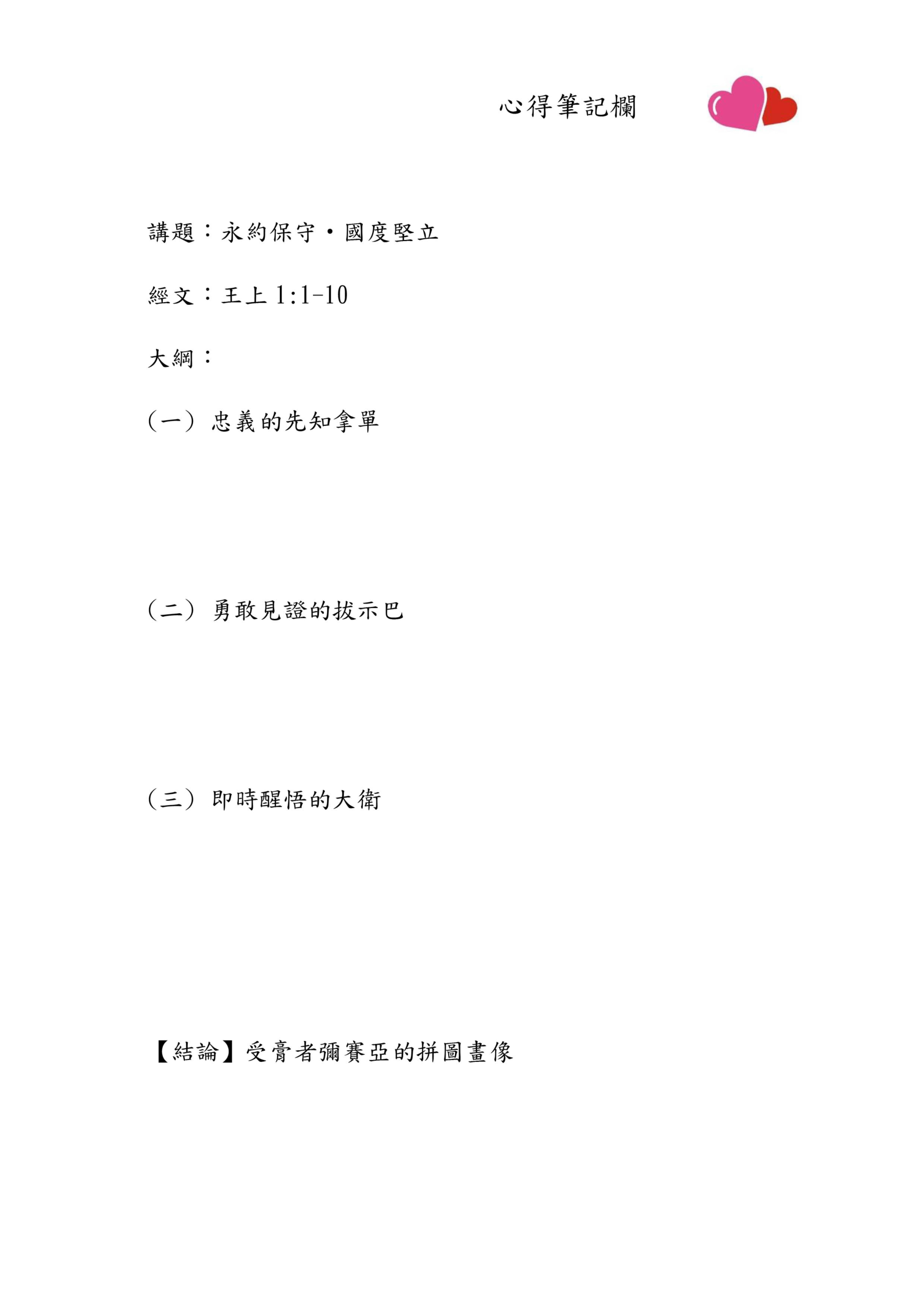 心得筆記欄

講題：永約保守・國度堅立

經文：王上 1:1-10

大綱：

（一）忠義的先知拿單

（二）勇敢見證的拔示巴

（三）即時醒悟的大衛

【結論】受膏者彌賽亞的拼圖畫像